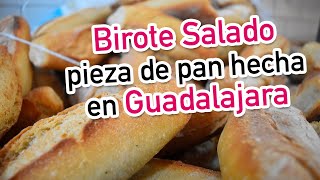 Birote Salado
pieza de pan hecha
en Guadalajara